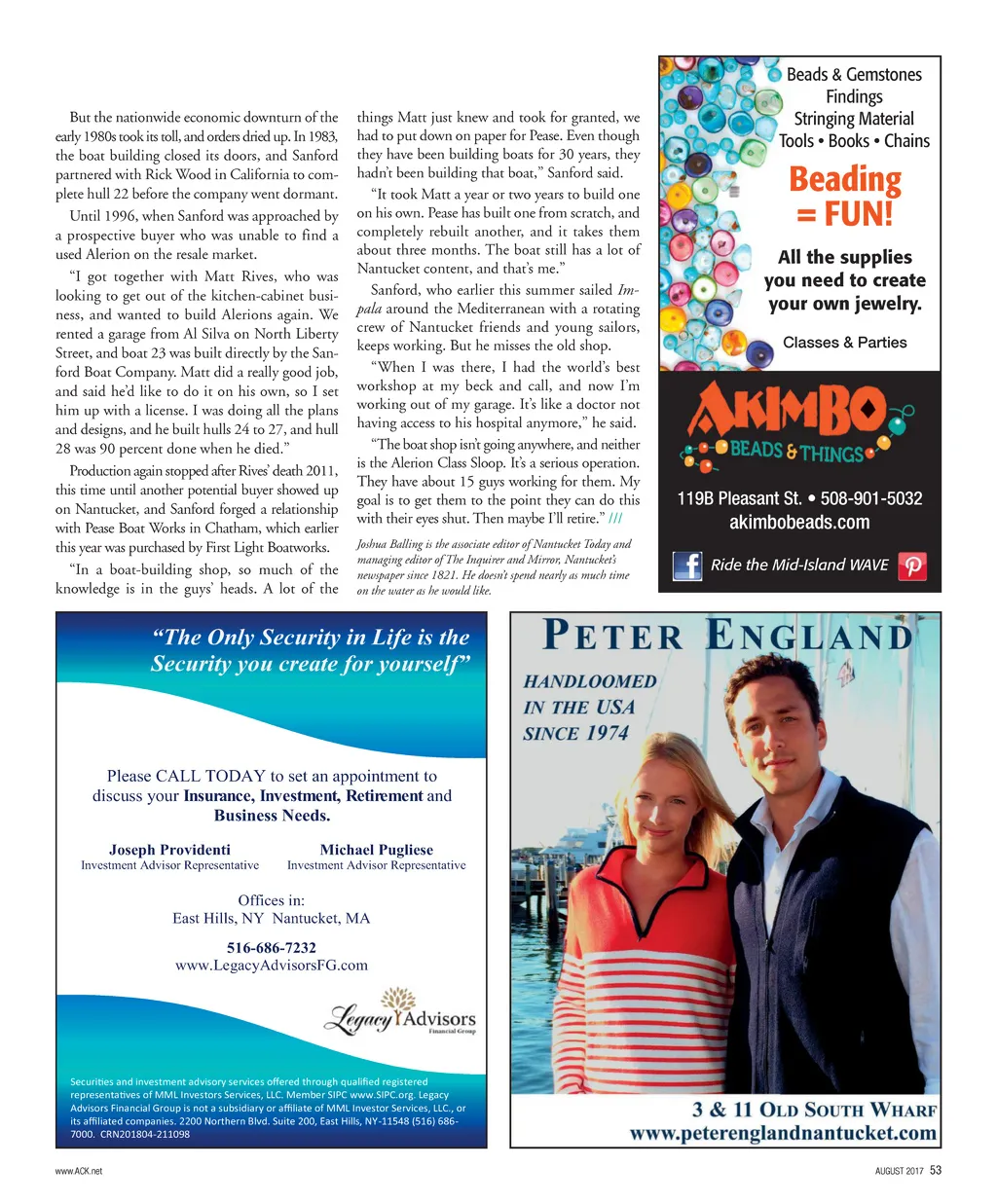 But the nationwide economic downturn of the early 1980s took its toll, and orders dried up. In 1983, the boat building closed its doors, and Sanford partnered with Rick Wood in California to complete hull 22 before the company went dormant.

Until 1996, when Sanford was approached by a prospective buyer who was unable to find a used Alerion on the resale market.

"I got together with Matt Rives, who was looking to get out of the kitchen-cabinet business, and wanted to build Alerions again. We rented a garage from Al Silva on North Liberty Street, and boat 23 was built directly by the Sanford Boat Company. Matt did a really good job, and said he'd like to do it on his own, so I set him up with a license. I was doing all the plans and designs, and he built hulls 24 to 27, and hull 28 was 90 percent done when he died."

Production again stopped after Rives' death 2011, this time until another potential buyer showed up on Nantucket, and Sanford forged a relationship with Pease Boat Works in Chatham, which earlier this year was purchased by First Light Boatworks.

"In a boat-building shop, so much of the knowledge is in the guys' heads. A lot of the things Matt just knew and took for granted, we had to put down on paper for Pease. Even though they have been building boats for 30 years, they hadn't been building that boat," Sanford said.

"It took Matt a year or two years to build one on his own. Pease has built one from scratch, and completely rebuilt another, and it takes them about three months. The boat still has a lot of Nantucket content, and that's me."

Sanford, who earlier this summer sailed Impala around the Mediterranean with a rotating crew of Nantucket friends and young sailors, keeps working. But he misses the old shop.

"When I was there, I had the world's best workshop at my beck and call, and now I'm working out of my garage. It's like a doctor not having access to his hospital anymore," he said.

"The boat shop isn't going anywhere, and neither is the Alerion Class Sloop. It's a serious operation. They have about 15 guys working for them. My goal is to get them to the point they can do this with their eyes shut. Then maybe I'll retire." ///

Joshua Balling is the associate editor of Nantucket Today and managing editor of The Inquirer and Mirror, Nantucket's newspaper since 1821. He doesn't spend nearly as much time on the water as he would like.

Beads & Gemstones
Findings
Stringing Material
Tools • Books • Chains
Beading = FUN!
All the supplies you need to create your own jewelry.
Classes & Parties
AKIMBO
BEADS & THINGS
119B Pleasant St. • 508-901-5032
akimbobeads.com
Ride the Mid-Island WAVE

"The Only Security in Life is the Security you create for yourself"

Please CALL TODAY to set an appointment to discuss your Insurance, Investment, Retirement and Business Needs.

Joseph Providenti
Investment Advisor Representative

Michael Pugliese
Investment Advisor Representative

Offices in:
East Hills, NY Nantucket, MA

516-686-7232
www.LegacyAdvisorsFG.com

Legacy Advisors
Financial Group

Securities and investment advisory services offered through qualified registered representatives of MML Investors Services, LLC. Member SIPC www.SIPC.org. Legacy Advisors Financial Group is not a subsidiary or affiliate of MML Investor Services, LLC., or its affiliated companies. 2200 Northern Blvd. Suite 200, East Hills, NY-11548 (516) 686-7000. CRN201804-211098

PETER ENGLAND
HANDLOOMED IN THE USA SINCE 1974
3 & 11 OLD SOUTH WHARF
www.peterenglandnantucket.com

www.ACK.net
AUGUST 2017 53